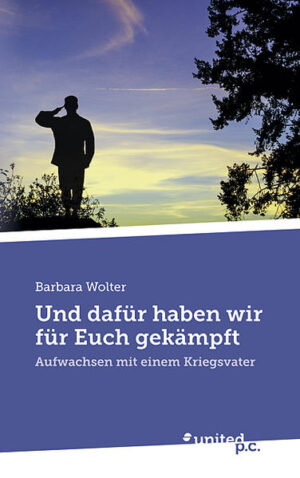 Barbara Wolter

Und dafür haben wir für Euch gekämpft

Aufwachsen mit einem Kriegsvater

united p.c.